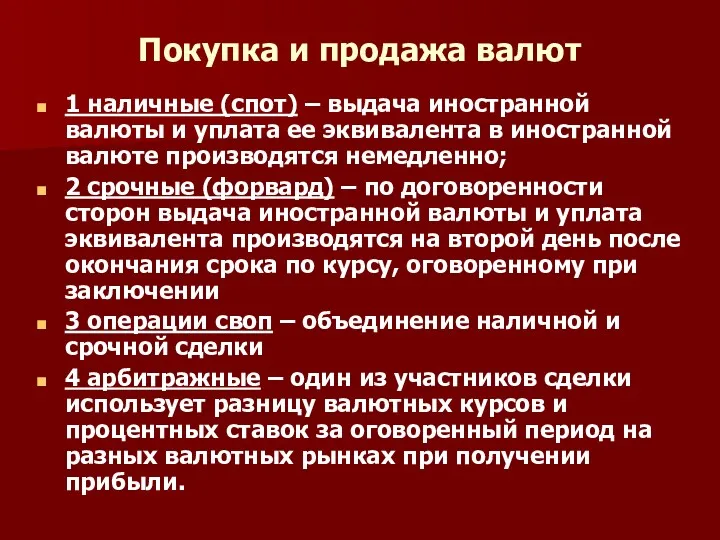 Покупка и продажа валют

1 наличные (спот) – выдача иностранной валюты и уплата ее эквивалента в иностранной валюте производятся немедленно;

2 срочные (форвард) – по договоренности сторон выдача иностранной валюты и уплата эквивалента производятся на второй день после окончания срока по курсу, оговоренному при заключении

3 операции своп – объединение наличной и срочной сделки

4 арбитражные – один из участников сделки использует разницу валютных курсов и процентных ставок за оговоренный период на разных валютных рынках при получении прибыли.